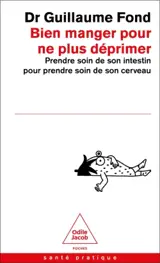 Dr Guillaume Fond

Bien manger pour ne plus déprimer

Prendre soin de son intestin pour prendre soin de son cerveau

Odile Jacob

POCHES

santé pratique